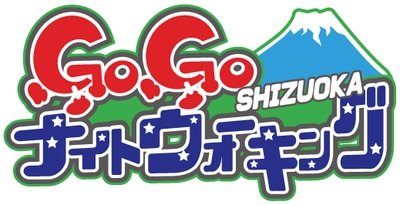 Go.Go
SHIZUOKA
ナイトウォーキング